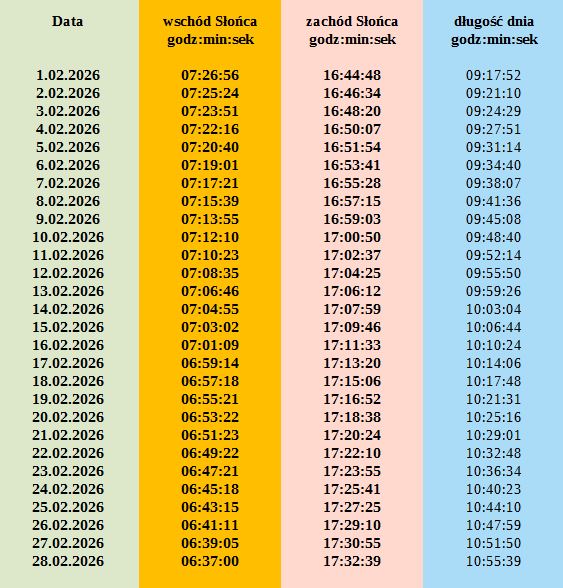 | Data | wschód Słońca godz:min:sek | zachód Słońca godz:min:sek | długość dnia godz:min:sek |
|---|---|---|---|
| 1.02.2026 | 07:26:56 | 16:44:48 | 09:17:52 |
| 2.02.2026 | 07:25:24 | 16:46:34 | 09:21:10 |
| 3.02.2026 | 07:23:51 | 16:48:20 | 09:24:29 |
| 4.02.2026 | 07:22:16 | 16:50:07 | 09:27:51 |
| 5.02.2026 | 07:20:40 | 16:51:54 | 09:31:14 |
| 6.02.2026 | 07:19:01 | 16:53:41 | 09:34:40 |
| 7.02.2026 | 07:17:21 | 16:55:28 | 09:38:07 |
| 8.02.2026 | 07:15:39 | 16:57:15 | 09:41:36 |
| 9.02.2026 | 07:13:55 | 16:59:03 | 09:45:08 |
| 10.02.2026 | 07:12:10 | 17:00:50 | 09:48:40 |
| 11.02.2026 | 07:10:23 | 17:02:37 | 09:52:14 |
| 12.02.2026 | 07:08:35 | 17:04:25 | 09:55:50 |
| 13.02.2026 | 07:06:46 | 17:06:12 | 09:59:26 |
| 14.02.2026 | 07:04:55 | 17:07:59 | 10:03:04 |
| 15.02.2026 | 07:03:02 | 17:09:46 | 10:06:44 |
| 16.02.2026 | 07:01:09 | 17:11:33 | 10:10:24 |
| 17.02.2026 | 06:59:14 | 17:13:20 | 10:14:06 |
| 18.02.2026 | 06:57:18 | 17:15:06 | 10:17:48 |
| 19.02.2026 | 06:55:21 | 17:16:52 | 10:21:31 |
| 20.02.2026 | 06:53:22 | 17:18:38 | 10:25:16 |
| 21.02.2026 | 06:51:23 | 17:20:24 | 10:29:01 |
| 22.02.2026 | 06:49:22 | 17:22:10 | 10:32:48 |
| 23.02.2026 | 06:47:21 | 17:23:55 | 10:36:34 |
| 24.02.2026 | 06:45:18 | 17:25:41 | 10:40:23 |
| 25.02.2026 | 06:43:15 | 17:27:25 | 10:44:10 |
| 26.02.2026 | 06:41:11 | 17:29:10 | 10:47:59 |
| 27.02.2026 | 06:39:05 | 17:30:55 | 10:51:50 |
| 28.02.2026 | 06:37:00 | 17:32:39 | 10:55:39 |